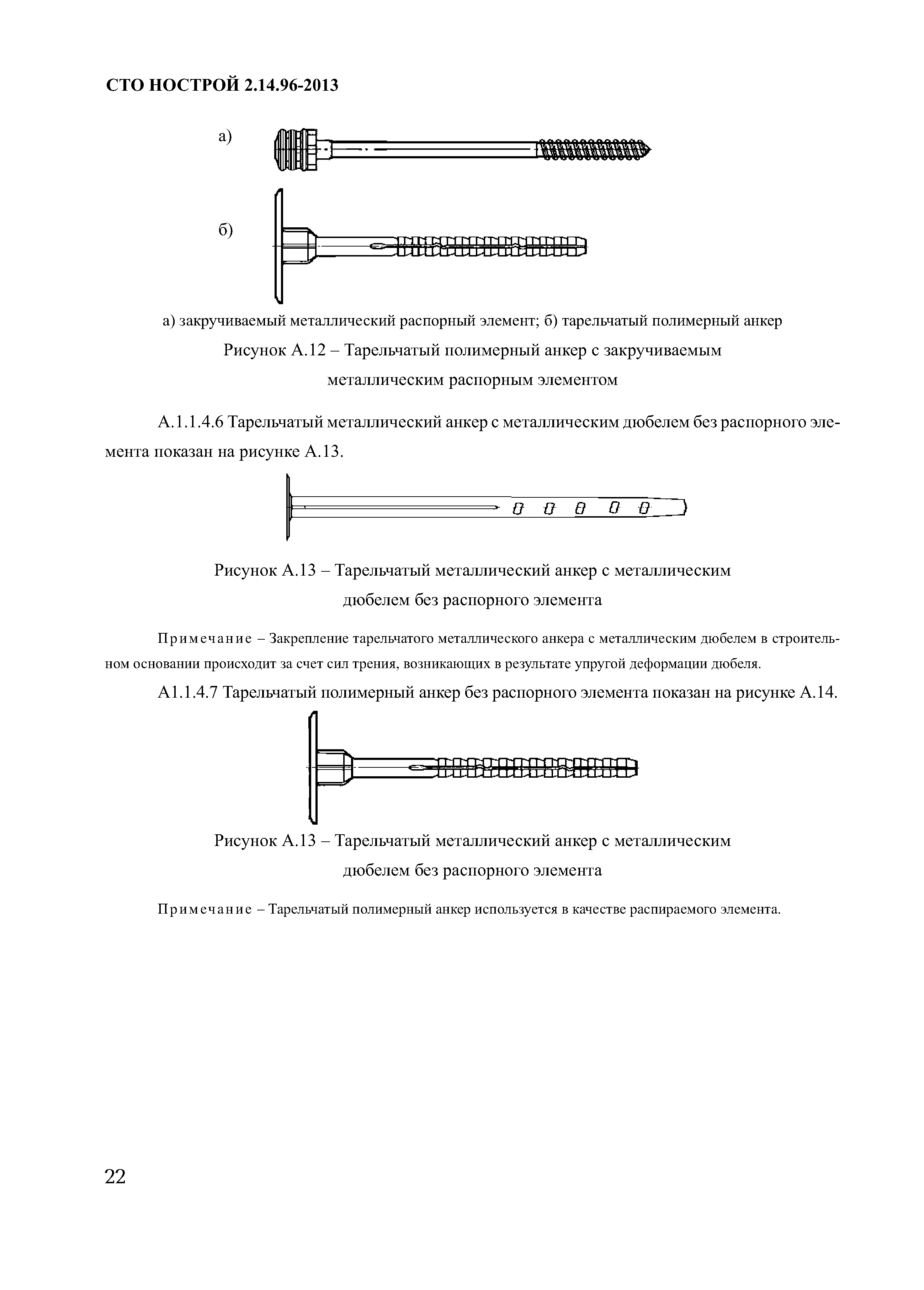 СТО НОСТРОЙ 2.14.96-2013

а)

б)

а) закручиваемый металлический распорный элемент; б) тарельчатый полимерный анкер

Рисунок А.12 – Тарельчатый полимерный анкер с закручиваемым металлическим распорным элементом

А.1.1.4.6 Тарельчатый металлический анкер с металлическим дюбелем без распорного элемента показан на рисунке А.13.

Рисунок А.13 – Тарельчатый металлический анкер с металлическим дюбелем без распорного элемента

Примечание – Закрепление тарельчатого металлического анкера с металлическим дюбелем в строительном основании происходит за счет сил трения, возникающих в результате упругой деформации дюбеля.

А1.1.4.7 Тарельчатый полимерный анкер без распорного элемента показан на рисунке А.14.

Рисунок А.13 – Тарельчатый металлический анкер с металлическим дюбелем без распорного элемента

Примечание – Тарельчатый полимерный анкер используется в качестве распираемого элемента.

22